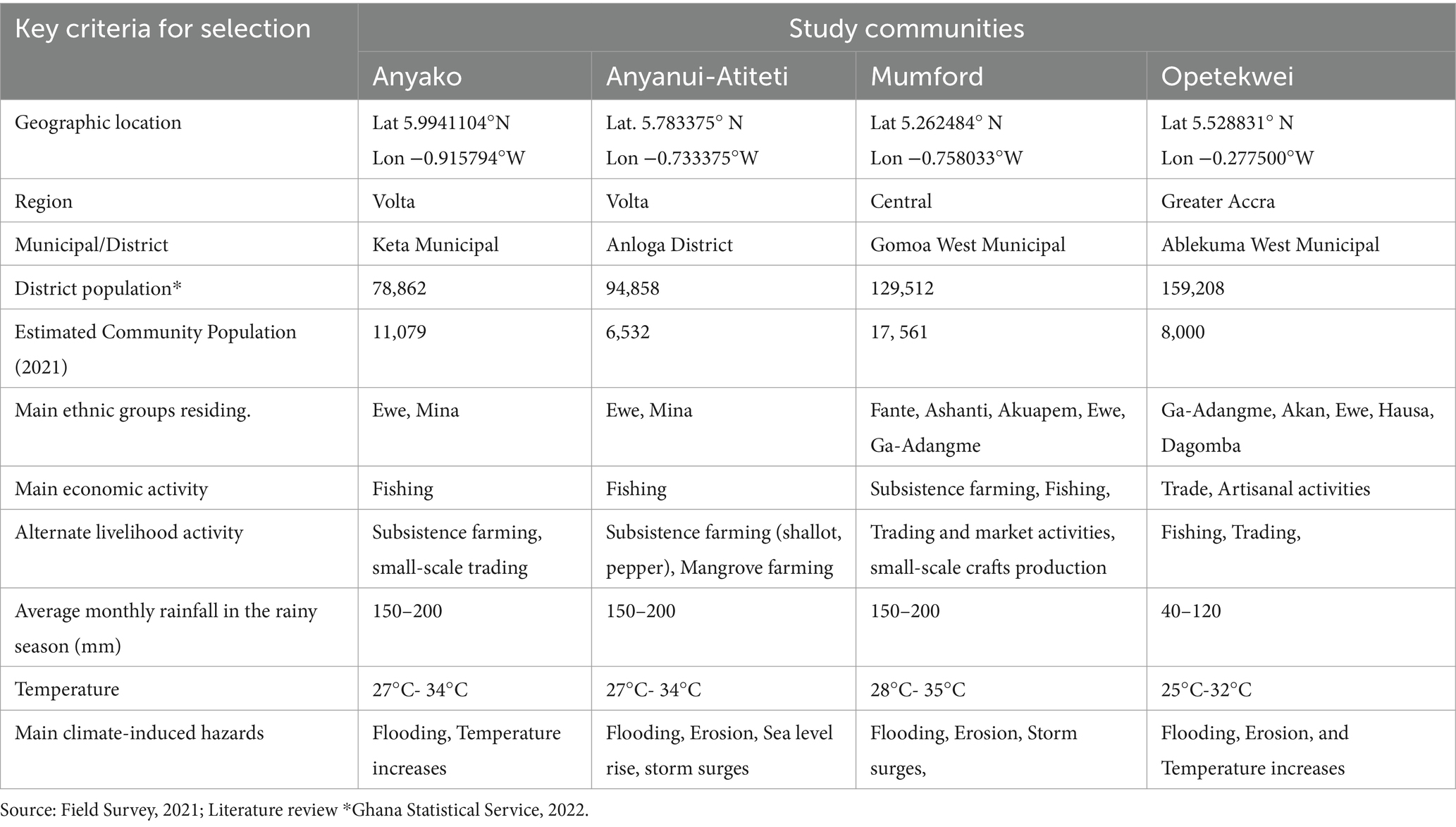 | Key criteria for selection | Study communities | | | |
|---|---|---|---|---|
| | Anyako | Anyanui-Atiteti | Mumford | Opetekwei |
| Geographic location | Lat 5.9941104°N Lon −0.915794°W | Lat. 5.783375° N Lon −0.733375°W | Lat 5.262484° N Lon −0.758033°W | Lat 5.528831° N Lon −0.277500°W |
| Region | Volta | Volta | Central | Greater Accra |
| Municipal/District | Keta Municipal | Anloga District | Gomoa West Municipal | Ablekuma West Municipal |
| District population* | 78,862 | 94,858 | 129,512 | 159,208 |
| Estimated Community Population (2021) | 11,079 | 6,532 | 17, 561 | 8,000 |
| Main ethnic groups residing. | Ewe, Mina | Ewe, Mina | Fante, Ashanti, Akuapem, Ewe, Ga-Adangme | Ga-Adangme, Akan, Ewe, Hausa, Dagomba |
| Main economic activity | Fishing | Fishing | Subsistence farming, Fishing, | Trade, Artisanal activities |
| Alternate livelihood activity | Subsistence farming, small-scale trading | Subsistence farming (shallot, pepper), Mangrove farming | Trading and market activities, small-scale crafts production | Fishing, Trading, |
| Average monthly rainfall in the rainy season (mm) | 150–200 | 150–200 | 150–200 | 40–120 |
| Temperature | 27°C- 34°C | 27°C- 34°C | 28°C- 35°C | 25°C-32°C |
| Main climate-induced hazards | Flooding, Temperature increases | Flooding, Erosion, Sea level rise, storm surges | Flooding, Erosion, Storm surges, | Flooding, Erosion, and Temperature increases |

Source: Field Survey, 2021; Literature review *Ghana Statistical Service, 2022.